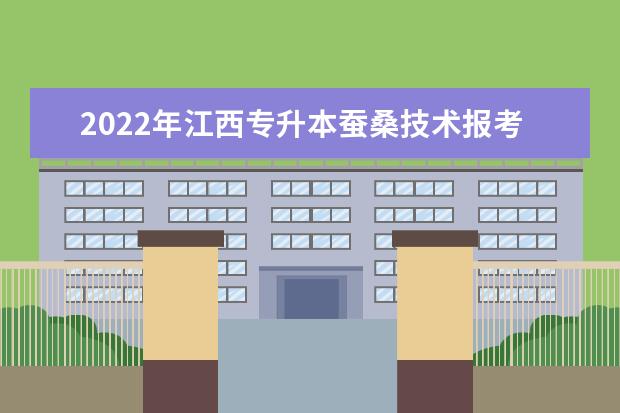 2022年江西专升本蚕桑技术报考